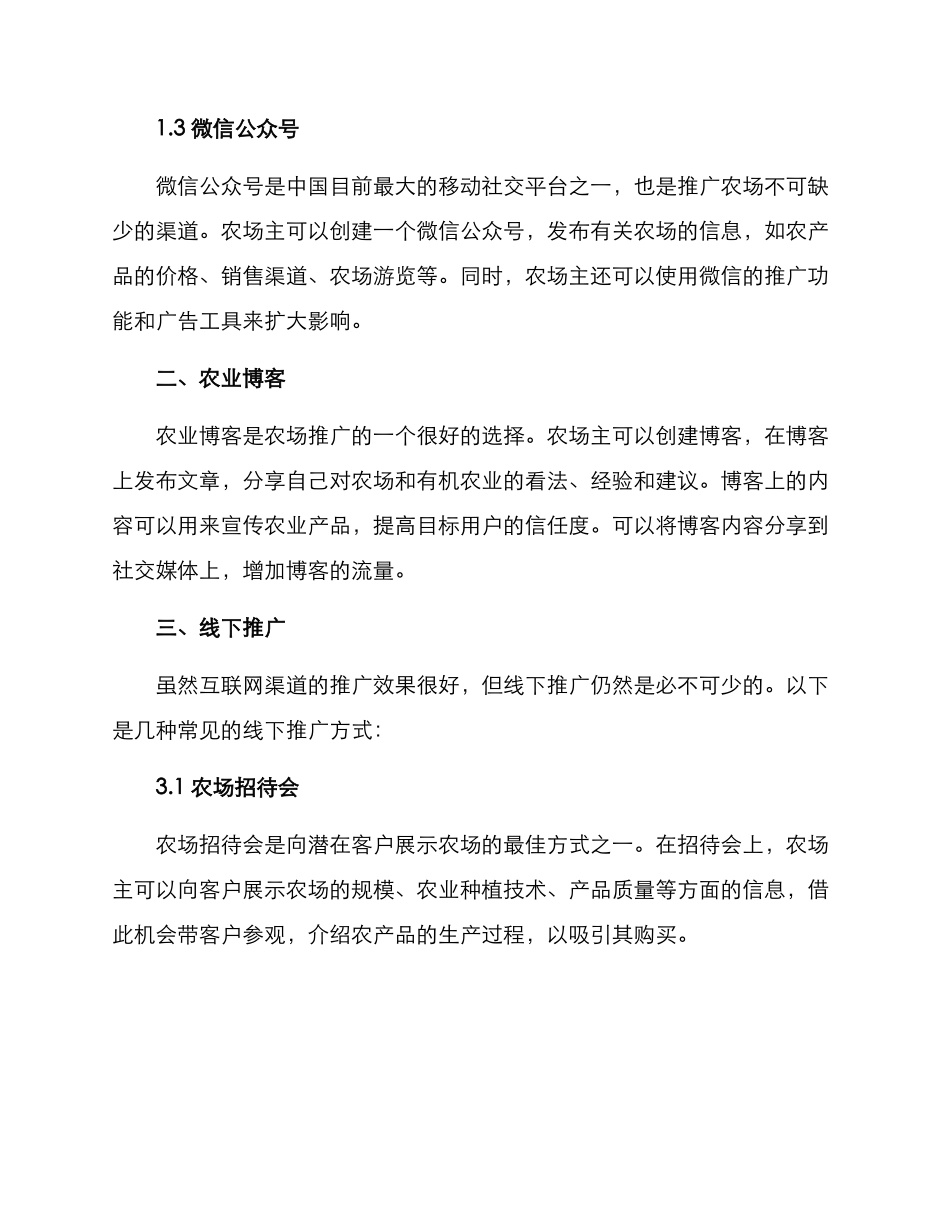 1.3 微信公众号

微信公众号是中国目前最大的移动社交平台之一，也是推广农场不可缺少的渠道。农场主可以创建一个微信公众号，发布有关农场的信息，如农产品的价格、销售渠道、农场游览等。同时，农场主还可以使用微信的推广功能和广告工具来扩大影响。

二、农业博客

农业博客是农场推广的一个很好的选择。农场主可以创建博客，在博客上发布文章，分享自己对农场和有机农业的看法、经验和建议。博客上的内容可以用来宣传农业产品，提高目标用户的信任度。可以将博客内容分享到社交媒体上，增加博客的流量。

三、线下推广

虽然互联网渠道的推广效果很好，但线下推广仍然是必不可少的。以下是几种常见的线下推广方式：

3.1 农场招待会

农场招待会是向潜在客户展示农场的最佳方式之一。在招待会上，农场主可以向客户展示农场的规模、农业种植技术、产品质量等方面的信息，借此机会带客户参观，介绍农产品的生产过程，以吸引其购买。